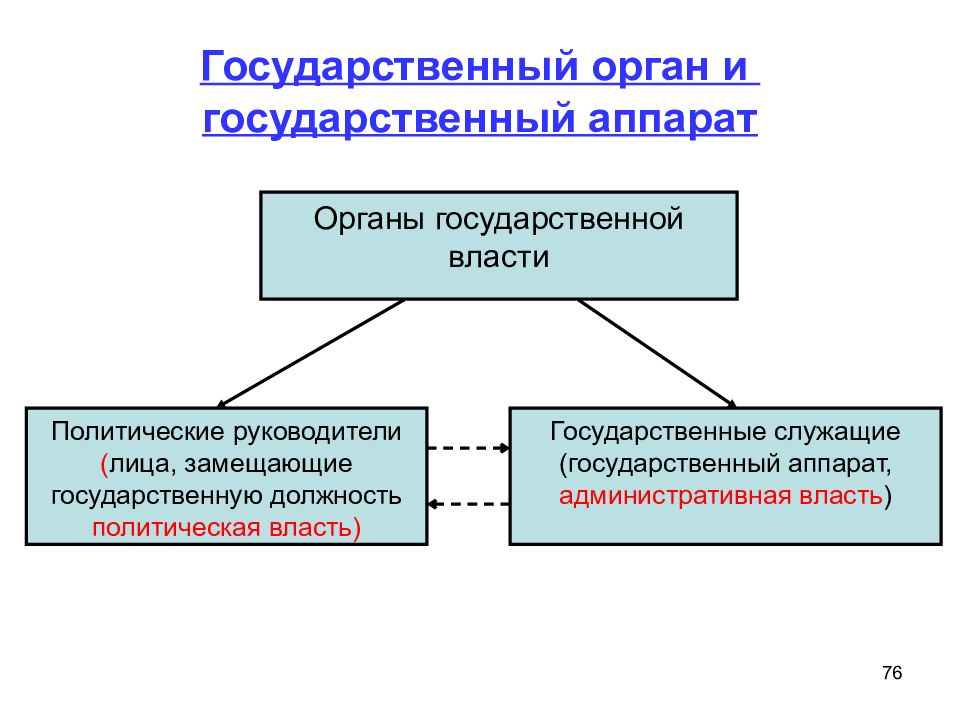 Государственный орган и государственный аппарат

Органы государственной власти

Политические руководители (лица, замещающие государственную должность политическая власть)

Государственные служащие (государственный аппарат, административная власть)

76